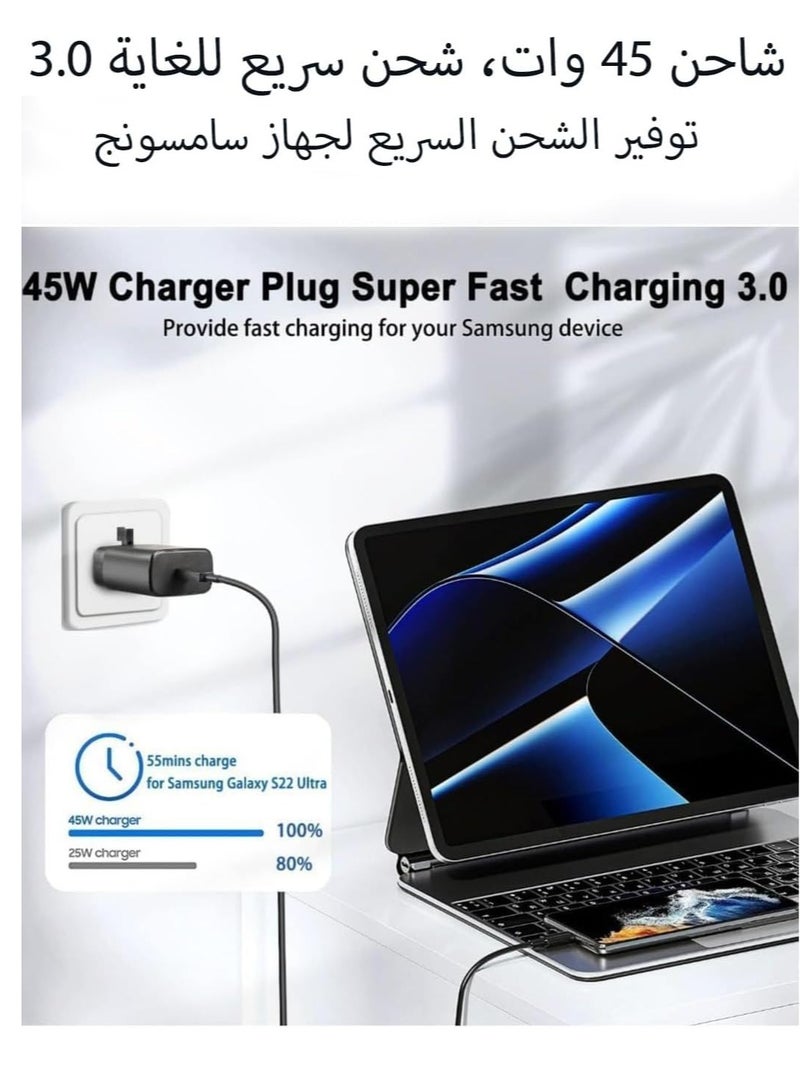 شاحن 45 وات، شحن سريع للغاية 3.0
توفير الشحن السريع لجهاز سامسونج

45W Charger Plug Super Fast Charging 3.0
Provide fast charging for your Samsung device

55mins charge for Samsung Galaxy S22 Ultra
45W charger 100%
25W charger 80%